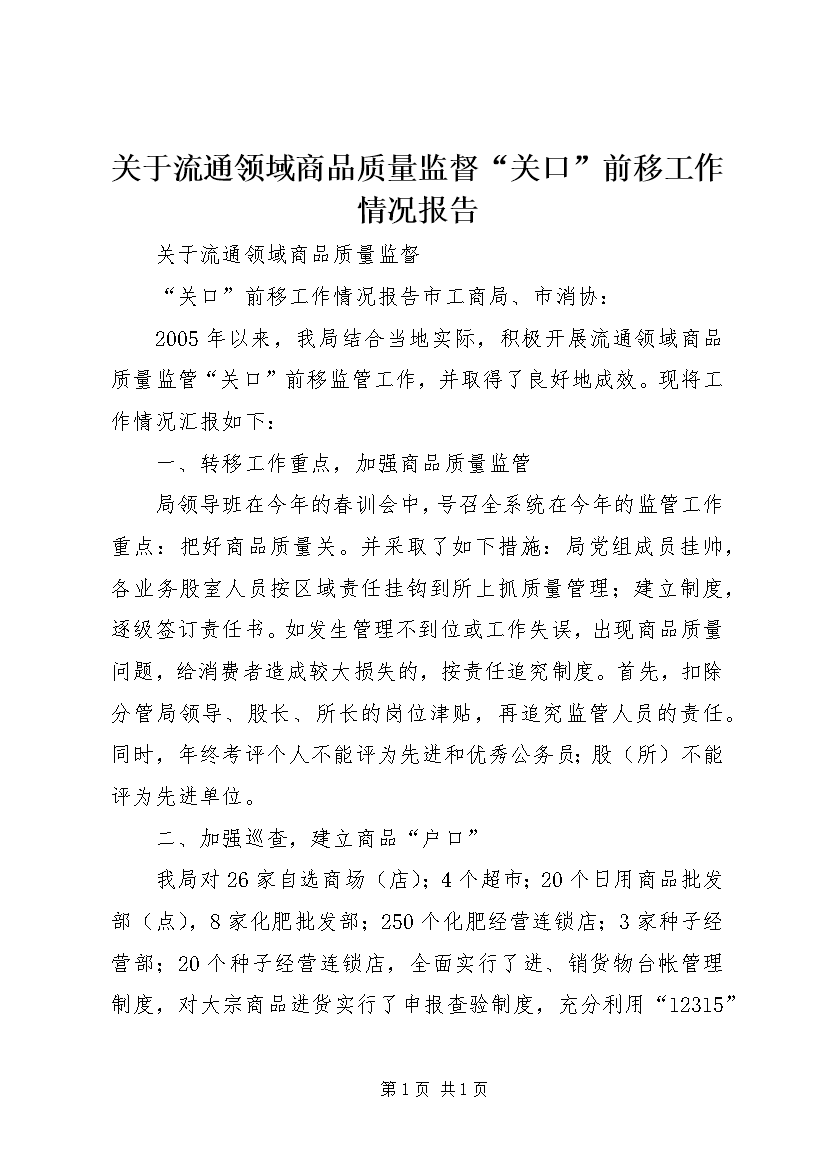 关于流通领域商品质量监督“关口”前移工作情况报告

关于流通领域商品质量监督

“关口”前移工作情况报告市工商局、市消协：

2005年以来，我局结合当地实际，积极开展流通领域商品质量监管“关口”前移监管工作，并取得了良好地成效。现将工作情况汇报如下：

一、转移工作重点，加强商品质量监管

局领导班在今年的春训会中，号召全系统在今年的监管工作重点：把好商品质量关。并采取了如下措施：局党组成员挂帅，各业务股室人员按区域责任挂钩到所上抓质量管理；建立制度，逐级签订责任书。如发生管理不到位或工作失误，出现商品质量问题，给消费者造成较大损失的，按责任追究制度。首先，扣除分管局领导、股长、所长的岗位津贴，再追究监管人员的责任。同时，年终考评个人不能评为先进和优秀公务员；股（所）不能评为先进单位。

二、加强巡查，建立商品“户口”

我局对26家自选商场（店）；4个超市；20个日用商品批发部（点），8家化肥批发部；250个化肥经营连锁店；3家种子经营部；20个种子经营连锁店，全面实行了进、销货物台帐管理制度，对大宗商品进货实行了申报查验制度，充分利用“12315”

第1页 共1页